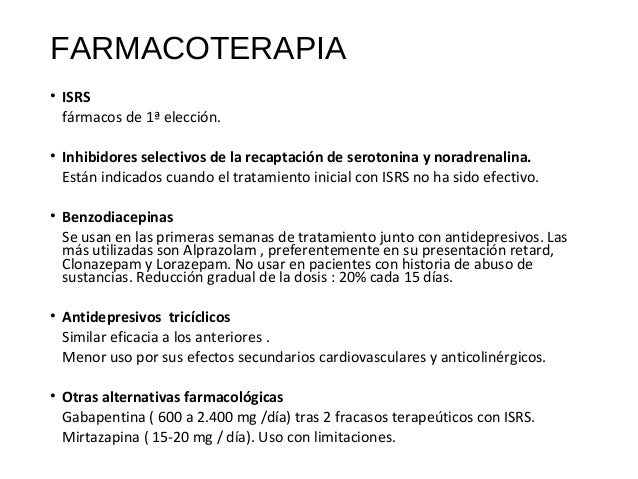 FARMACOTERAPIA

• ISRS
fármacos de 1ª elección.

• Inhibidores selectivos de la recaptación de serotonina y noradrenalina.
Están indicados cuando el tratamiento inicial con ISRS no ha sido efectivo.

• Benzodiacepinas
Se usan en las primeras semanas de tratamiento junto con antidepresivos. Las más utilizadas son Alprazolam , preferentemente en su presentación retard, Clonazepam y Lorazepam. No usar en pacientes con historia de abuso de sustancias. Reducción gradual de la dosis : 20% cada 15 días.

• Antidepresivos tricíclicos
Similar eficacia a los anteriores .
Menor uso por sus efectos secundarios cardiovasculares y anticolinérgicos.

• Otras alternativas farmacológicas
Gabapentina ( 600 a 2.400 mg /día) tras 2 fracasos terapeúticos con ISRS.
Mirtazapina ( 15-20 mg / día). Uso con limitaciones.